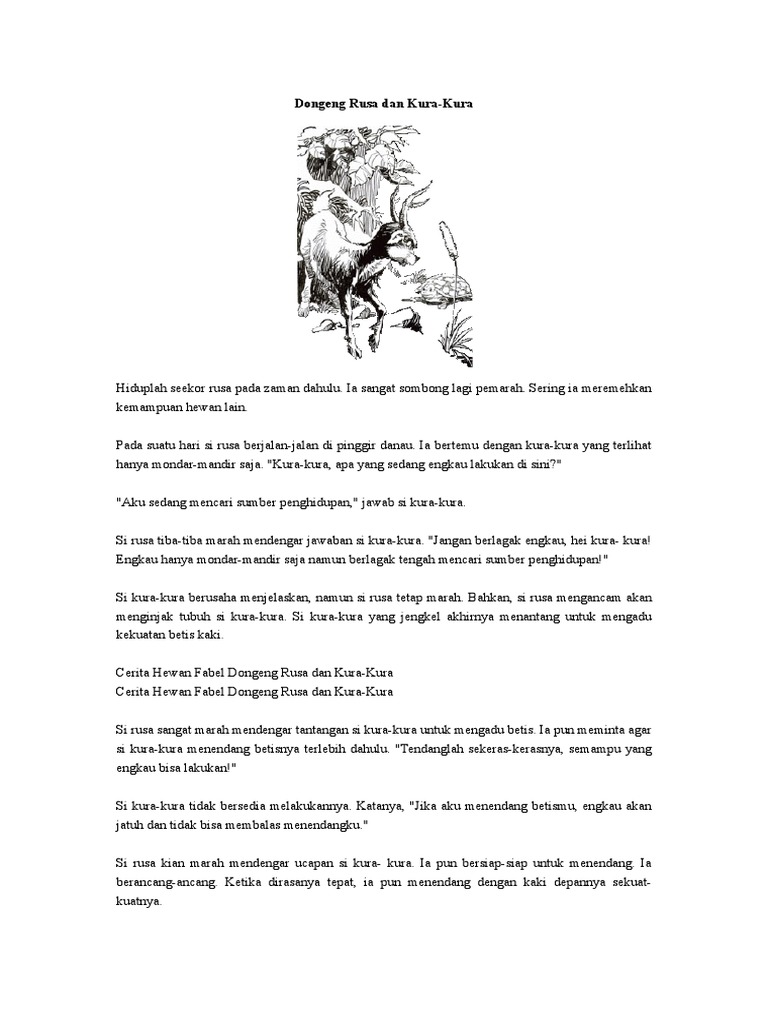 Dongeng Rusa dan Kura-Kura

Hiduplah seekor rusa pada zaman dahulu. Ia sangat sombong lagi pemarah. Sering ia meremehkan kemampuan hewan lain.

Pada suatu hari si rusa berjalan-jalan di pinggir danau. Ia bertemu dengan kura-kura yang terlihat hanya mondar-mandir saja. "Kura-kura, apa yang sedang engkau lakukan di sini?"

"Aku sedang mencari sumber penghidupan," jawab si kura-kura.

Si rusa tiba-tiba marah mendengar jawaban si kura-kura. "Jangan berlagak engkau, hei kura- kura! Engkau hanya mondar-mandir saja namun berlagak tengah mencari sumber penghidupan!"

Si kura-kura berusaha menjelaskan, namun si rusa tetap marah. Bahkan, si rusa mengancam akan menginjak tubuh si kura-kura. Si kura-kura yang jengkel akhirnya menantang untuk mengadu kekuatan betis kaki.

Cerita Hewan Fabel Dongeng Rusa dan Kura-Kura
Cerita Hewan Fabel Dongeng Rusa dan Kura-Kura

Si rusa sangat marah mendengar tantangan si kura-kura untuk mengadu betis. Ia pun meminta agar si kura-kura menendang betisnya terlebih dahulu. "Tendanglah sekeras-kerasnya, semampu yang engkau bisa lakukan!"

Si kura-kura tidak bersedia melakukannya. Katanya, "Jika aku menendang betismu, engkau akan jatuh dan tidak bisa membalas menendangku."

Si rusa kian marah mendengar ucapan si kura- kura. Ia pun bersiap-siap untuk menendang. Ia berancang-ancang. Ketika dirasanya tepat, ia pun menendang dengan kaki depannya sekuat-kuatnya.